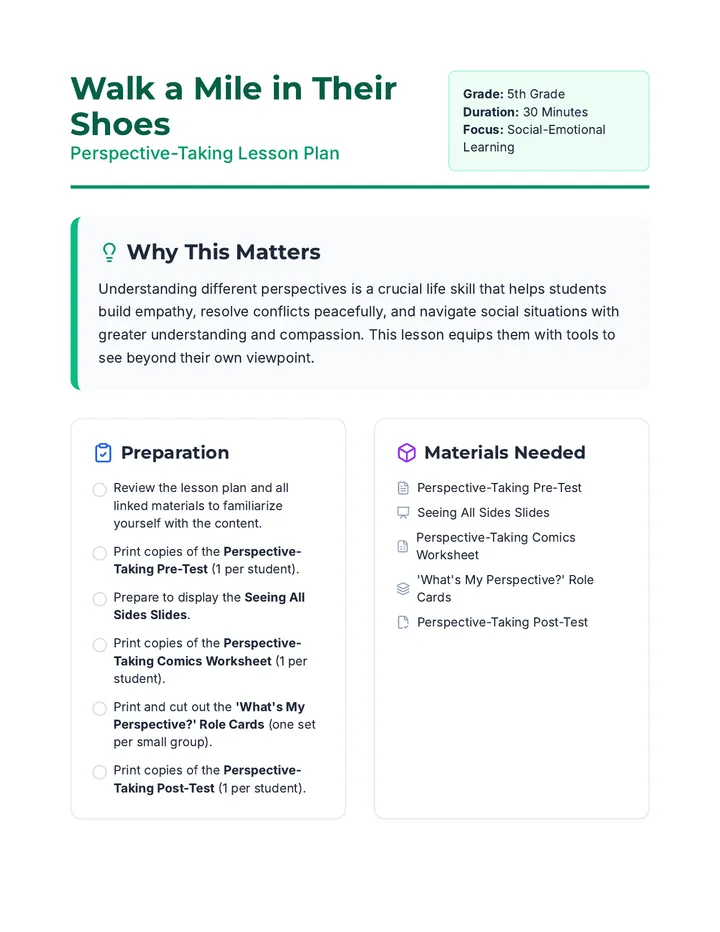 Walk a Mile in Their Shoes
Perspective-Taking Lesson Plan

Grade: 5th Grade
Duration: 30 Minutes
Focus: Social-Emotional Learning

Why This Matters

Understanding different perspectives is a crucial life skill that helps students build empathy, resolve conflicts peacefully, and navigate social situations with greater understanding and compassion. This lesson equips them with tools to see beyond their own viewpoint.

Preparation

Review the lesson plan and all linked materials to familiarize yourself with the content.

Print copies of the Perspective-Taking Pre-Test (1 per student).

Prepare to display the Seeing All Sides Slides.

Print copies of the Perspective-Taking Comics Worksheet (1 per student).

Print and cut out the 'What's My Perspective?' Role Cards (one set per small group).

Print copies of the Perspective-Taking Post-Test (1 per student).

Materials Needed

Perspective-Taking Pre-Test
Seeing All Sides Slides
Perspective-Taking Comics Worksheet
'What's My Perspective?' Role Cards
Perspective-Taking Post-Test